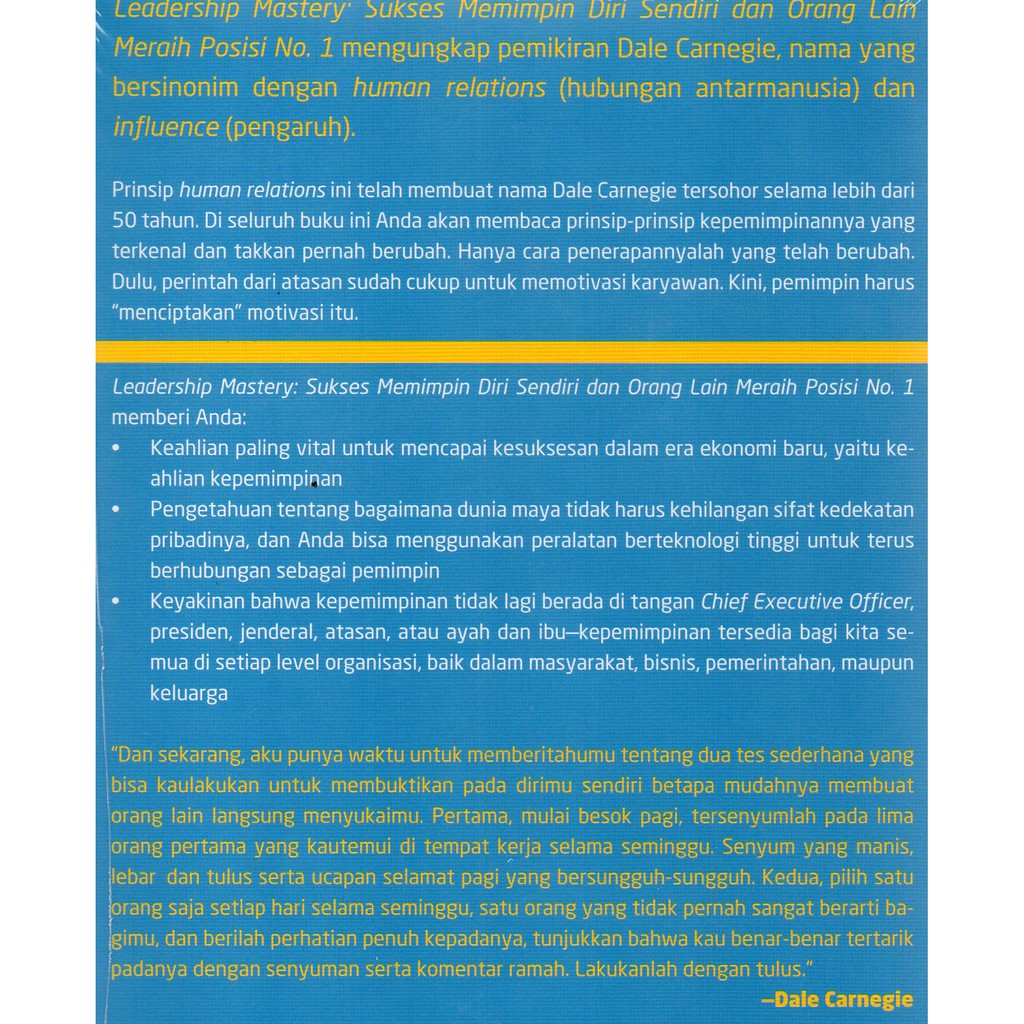 Leadership Mastery: Sukses Memimpin Diri Sendiri dan Orang Lain Meraih Posisi No. 1 mengungkap pemikiran Dale Carnegie, nama yang bersinonim dengan human relations (hubungan antarmanusia) dan influence (pengaruh).

Prinsip human relations ini telah membuat nama Dale Carnegie tersohor selama lebih dari 50 tahun. Di seluruh buku ini Anda akan membaca prinsip-prinsip kepemimpinannya yang terkenal dan takkan pernah berubah. Hanya cara penerapannyalah yang telah berubah. Dulu, perintah dari atasan sudah cukup untuk memotivasi karyawan. Kini, pemimpin harus "menciptakan" motivasi itu.

Leadership Mastery: Sukses Memimpin Diri Sendiri dan Orang Lain Meraih Posisi No. 1 memberi Anda:

• Keahlian paling vital untuk mencapai kesuksesan dalam era ekonomi baru, yaitu keahlian kepemimpinan
• Pengetahuan tentang bagaimana dunia maya tidak harus kehilangan sifat kedekatan pribadinya, dan Anda bisa menggunakan peralatan berteknologi tinggi untuk terus berhubungan sebagai pemimpin
• Keyakinan bahwa kepemimpinan tidak lagi berada di tangan Chief Executive Officer, presiden, jenderal, atasan, atau ayah dan ibu—kepemimpinan tersedia bagi kita semua di setiap level organisasi, baik dalam masyarakat, bisnis, pemerintahan, maupun keluarga

"Dan sekarang, aku punya waktu untuk memberitahumu tentang dua tes sederhana yang bisa kaulakukan untuk membuktikan pada dirimu sendiri betapa mudahnya membuat orang lain langsung menyukaimu. Pertama, mulai besok pagi, tersenyumlah pada lima orang pertama yang kautemui di tempat kerja selama seminggu. Senyum yang manis, lebar dan tulus serta ucapan selamat pagi yang bersungguh-sungguh. Kedua, pilih satu orang saja setiap hari selama seminggu, satu orang yang tidak pernah sangat berarti bagimu, dan berilah perhatian penuh kepadanya, tunjukkan bahwa kau benar-benar tertarik padanya dengan senyuman serta komentar ramah. Lakukanlah dengan tulus."

—Dale Carnegie